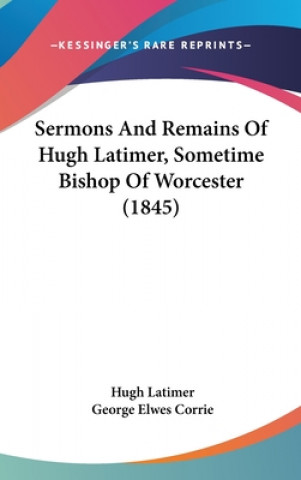 —KESSINGER'S RARE REPRINTS—

Sermons And Remains Of Hugh Latimer, Sometime Bishop Of Worcester (1845)

Hugh Latimer
George Elwes Corrie